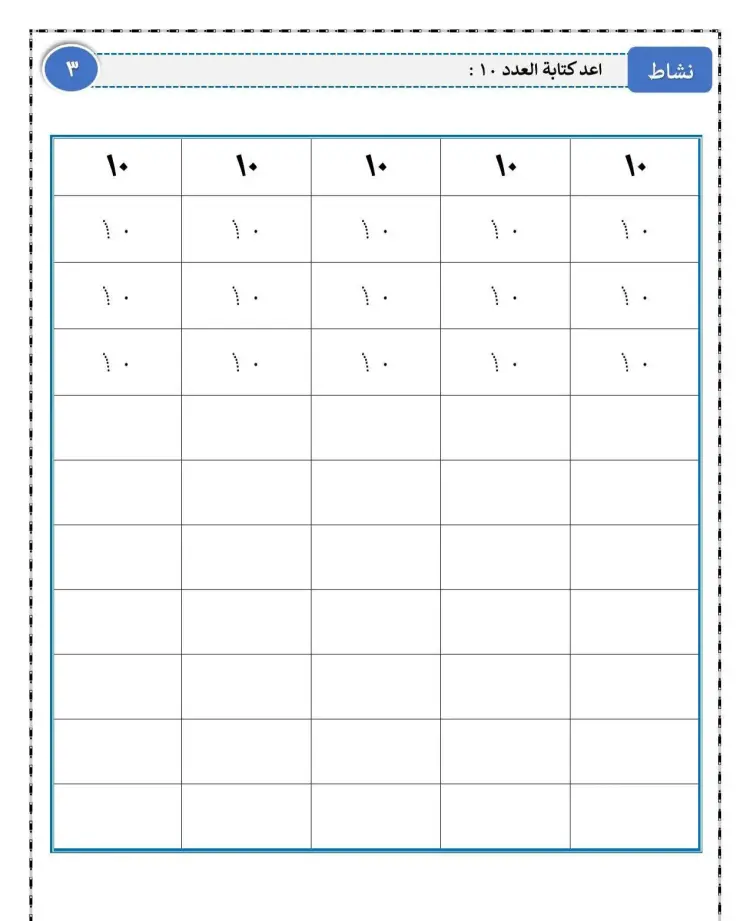 نشاط

اعد كتابة العدد ١٠ :

٣

| ١٠ | ١٠ | ١٠ | ١٠ | ١٠ |
|---|---|---|---|---|
| ١٠ | ١٠ | ١٠ | ١٠ | ١٠ |
| ١٠ | ١٠ | ١٠ | ١٠ | ١٠ |
| ١٠ | ١٠ | ١٠ | ١٠ | ١٠ |
| | | | | |
| | | | | |
| | | | | |
| | | | | |
| | | | | |
| | | | | |
| | | | | |